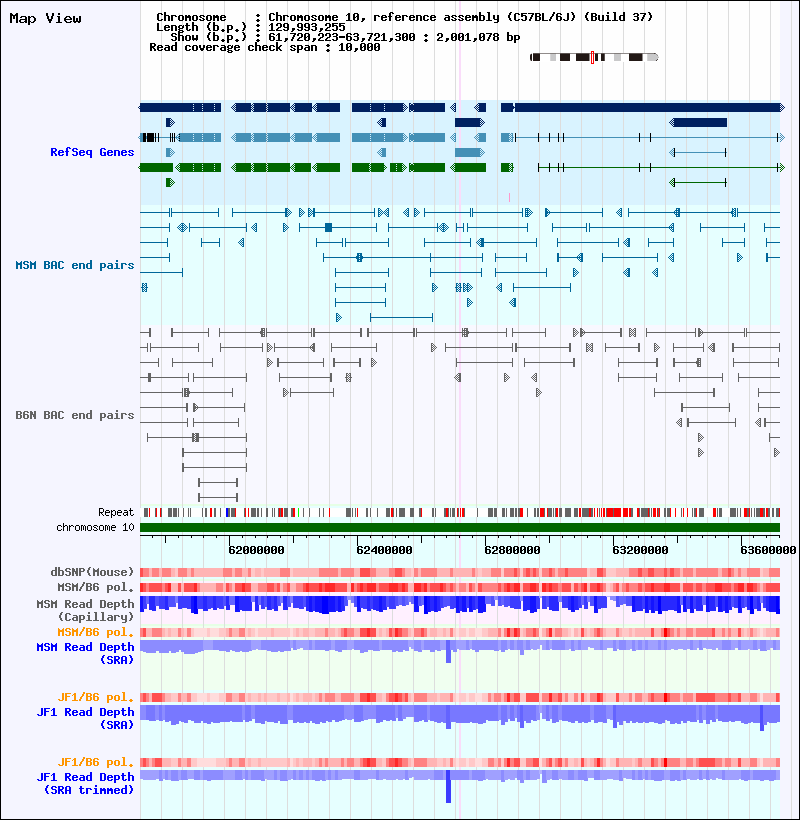 Map View

Chromosome : Chromosome 10, reference assembly (C57BL/6J) (Build 37)
Length (b.p.) : 129,993,255
Show (b.p.) : 61,720,223-63,721,300 : 2,001,078 bp
Read coverage check span : 10,000

RefSeq Genes

MSM BAC end pairs

B6N BAC end pairs

Repeat
chromosome 10

62000000 62400000 62800000 63200000 63600000

dbSNP(Mouse)
MSM/B6 pol.
MSM Read Depth (Capillary)
MSM/B6 pol.
MSM Read Depth (SRA)

JF1/B6 pol.
JF1 Read Depth (SRA)

JF1/B6 pol.
JF1 Read Depth (SRA trimmed)